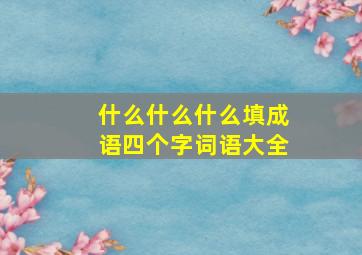 什么什么什么填成语四个字词语大全